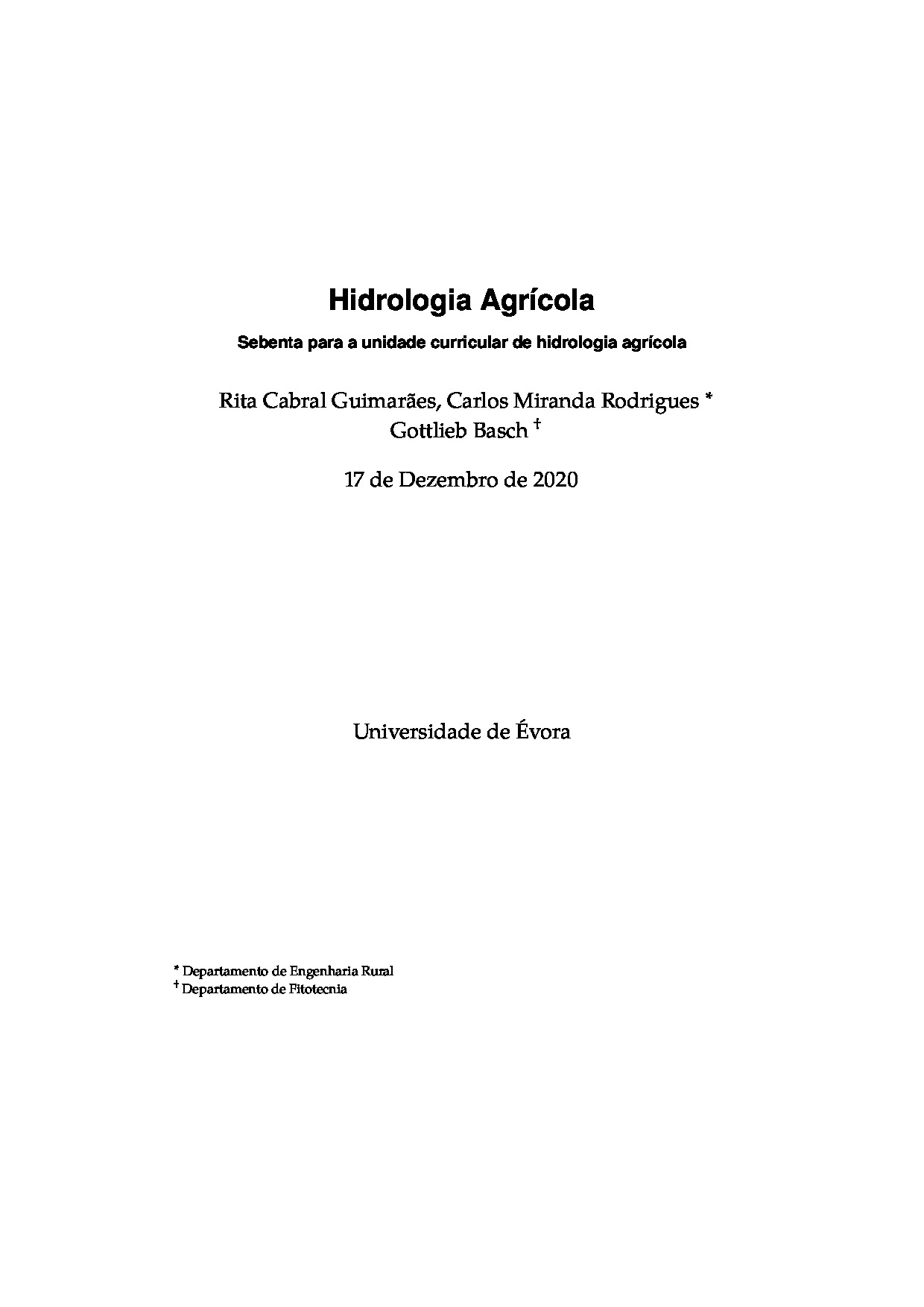 Hidrologia Agrícola

Sebenta para a unidade curricular de hidrologia agrícola

Rita Cabral Guimarães, Carlos Miranda Rodrigues *
Gottlieb Basch †

17 de Dezembro de 2020

Universidade de Évora

* Departamento de Engenharia Rural
† Departamento de Fitotecnia